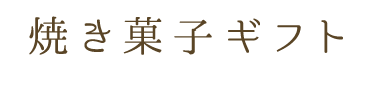 焼き菓子ギフト